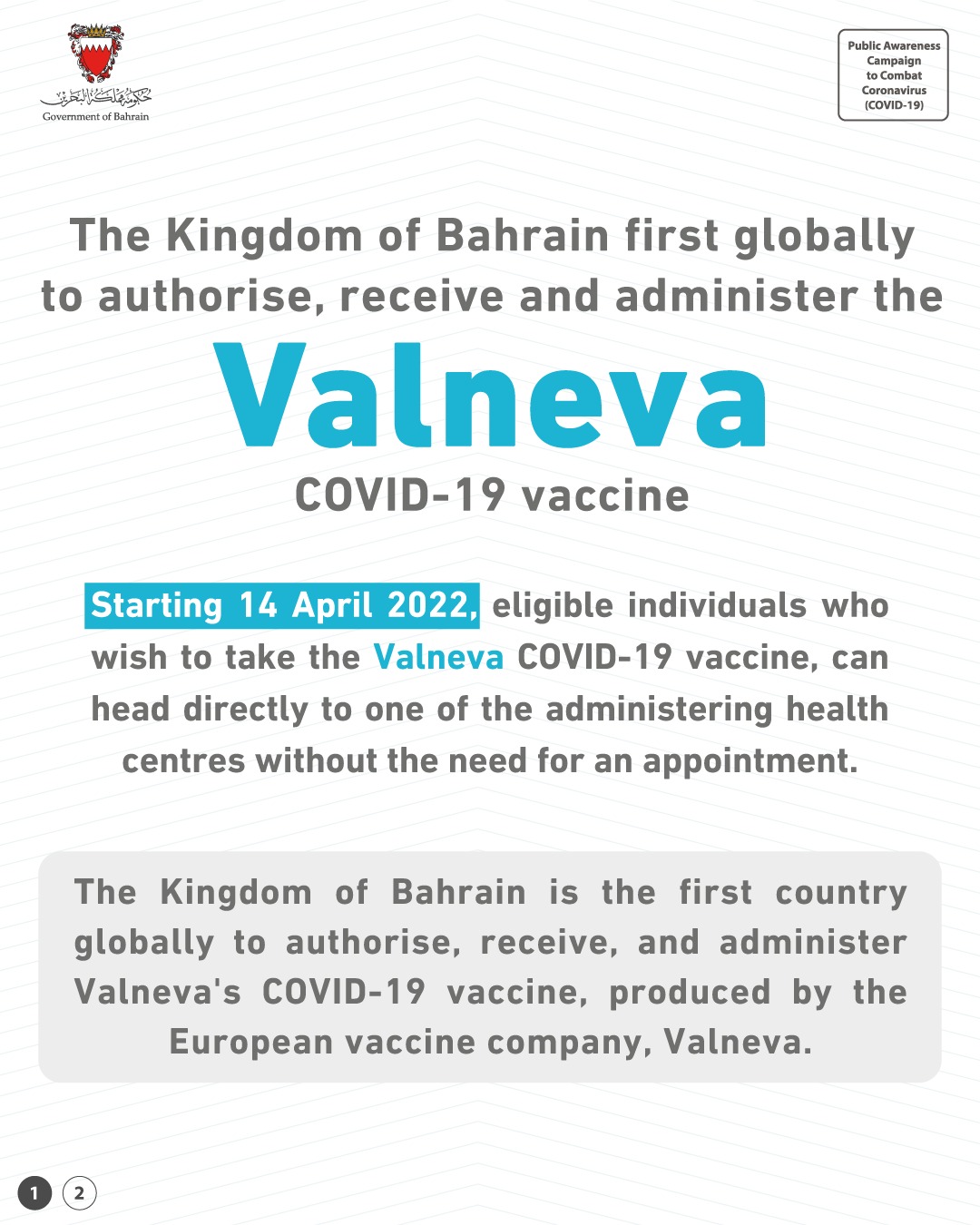 حكومة مملكة البحرين
Government of Bahrain

Public Awareness Campaign to Combat Coronavirus (COVID-19)

The Kingdom of Bahrain first globally to authorise, receive and administer the

Valneva

COVID-19 vaccine

Starting 14 April 2022, eligible individuals who wish to take the Valneva COVID-19 vaccine, can head directly to one of the administering health centres without the need for an appointment.

The Kingdom of Bahrain is the first country globally to authorise, receive, and administer Valneva's COVID-19 vaccine, produced by the European vaccine company, Valneva.

1 2